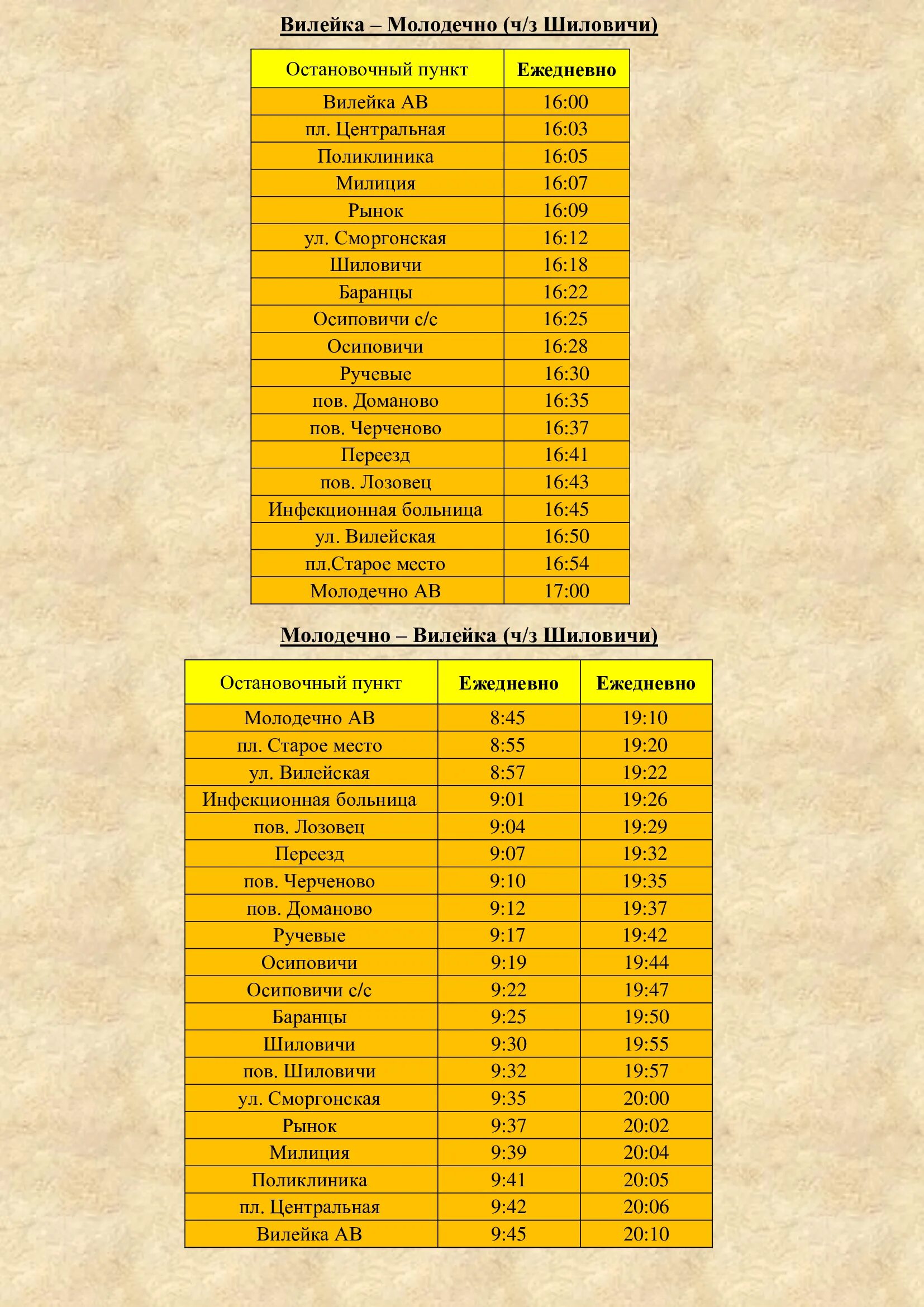 Вилейка – Молодечно (ч/з Шиловичи)

| Остановочный пункт | Ежедневно |
|---|---|
| Вилейка АВ | 16:00 |
| пл. Центральная | 16:03 |
| Поликлиника | 16:05 |
| Милиция | 16:07 |
| Рынок | 16:09 |
| ул. Сморгонская | 16:12 |
| Шиловичи | 16:18 |
| Баранцы | 16:22 |
| Осиповичи с/с | 16:25 |
| Осиповичи | 16:28 |
| Ручевые | 16:30 |
| пов. Доманово | 16:35 |
| пов. Черченово | 16:37 |
| Переезд | 16:41 |
| пов. Лозовец | 16:43 |
| Инфекционная больница | 16:45 |
| ул. Вилейская | 16:50 |
| пл.Старое место | 16:54 |
| Молодечно АВ | 17:00 |

Молодечно – Вилейка (ч/з Шиловичи)

| Остановочный пункт | Ежедневно | Ежедневно |
|---|---|---|
| Молодечно АВ | 8:45 | 19:10 |
| пл. Старое место | 8:55 | 19:20 |
| ул. Вилейская | 8:57 | 19:22 |
| Инфекционная больница | 9:01 | 19:26 |
| пов. Лозовец | 9:04 | 19:29 |
| Переезд | 9:07 | 19:32 |
| пов. Черченово | 9:10 | 19:35 |
| пов. Доманово | 9:12 | 19:37 |
| Ручевые | 9:17 | 19:42 |
| Осиповичи | 9:19 | 19:44 |
| Осиповичи с/с | 9:22 | 19:47 |
| Баранцы | 9:25 | 19:50 |
| Шиловичи | 9:30 | 19:55 |
| пов. Шиловичи | 9:32 | 19:57 |
| ул. Сморгонская | 9:35 | 20:00 |
| Рынок | 9:37 | 20:02 |
| Милиция | 9:39 | 20:04 |
| Поликлиника | 9:41 | 20:05 |
| пл. Центральная | 9:42 | 20:06 |
| Вилейка АВ | 9:45 | 20:10 |